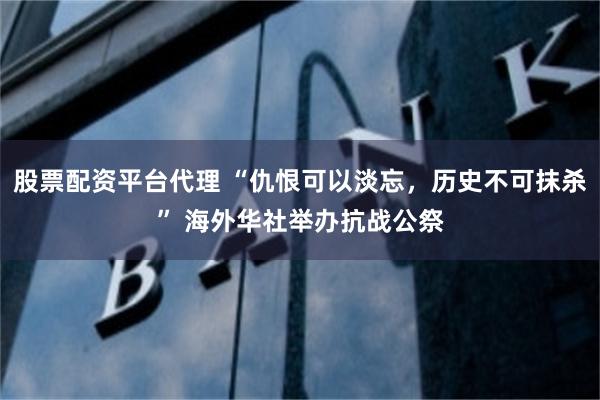 股票配资平台代理“仇恨可以淡忘，历史不可抹杀”海外华社举办抗战公祭

BANK